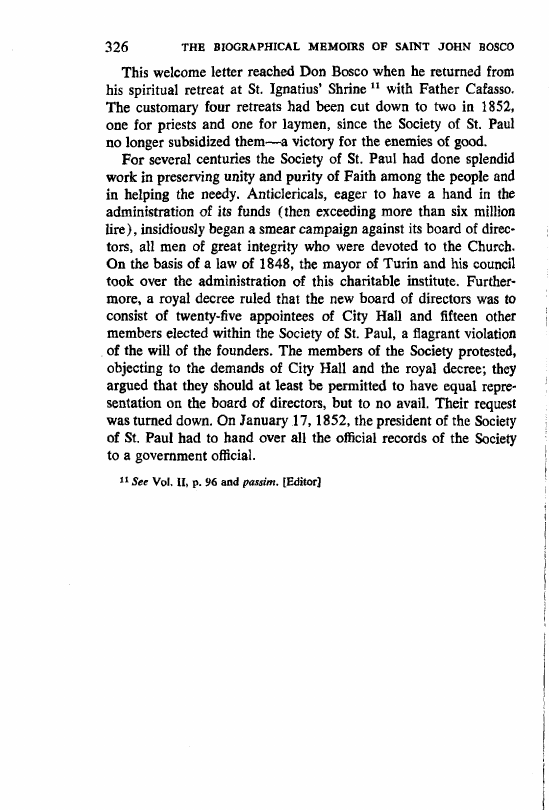 326 THE BIOGRAPHICAL MEMOIRS OF SAINT JOHN BOSCO

This welcome letter reached Don Bosco when he returned from his spiritual retreat at St. Ignatius' Shrine $^{11}$ with Father Cafasso. The customary four retreats had been cut down to two in 1852, one for priests and one for laymen, since the Society of St. Paul no longer subsidized them—a victory for the enemies of good.

For several centuries the Society of St. Paul had done splendid work in preserving unity and purity of Faith among the people and in helping the needy. Anticlericals, eager to have a hand in the administration of its funds (then exceeding more than six million lire), insidiously began a smear campaign against its board of directors, all men of great integrity who were devoted to the Church. On the basis of a law of 1848, the mayor of Turin and his council took over the administration of this charitable institute. Furthermore, a royal decree ruled that the new board of directors was to consist of twenty-five appointees of City Hall and fifteen other members elected within the Society of St. Paul, a flagrant violation of the will of the founders. The members of the Society protested, objecting to the demands of City Hall and the royal decree; they argued that they should at least be permitted to have equal representation on the board of directors, but to no avail. Their request was turned down. On January 17, 1852, the president of the Society of St. Paul had to hand over all the official records of the Society to a government official.

$^{11}$ See Vol. II, p. 96 and passim. [Editor]